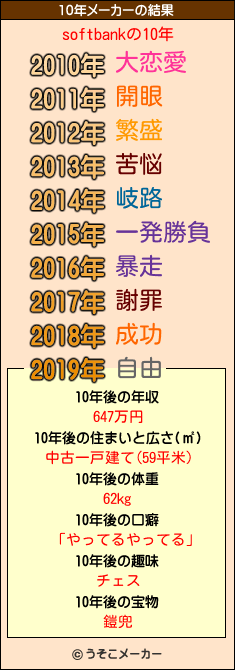 10年メーカーの結果

softbankの10年

2010年 大恋愛
2011年 開眼
2012年 繁盛
2013年 苦悩
2014年 岐路
2015年 一発勝負
2016年 暴走
2017年 謝罪
2018年 成功
2019年 自由

10年後の年収
647万円
10年後の住まいと広さ(㎡)
中古一戸建て(59平米)
10年後の体重
62kg
10年後の口癖
「やってるやってる」
10年後の趣味
チェス
10年後の宝物
鎧兜

© うそこメーカー